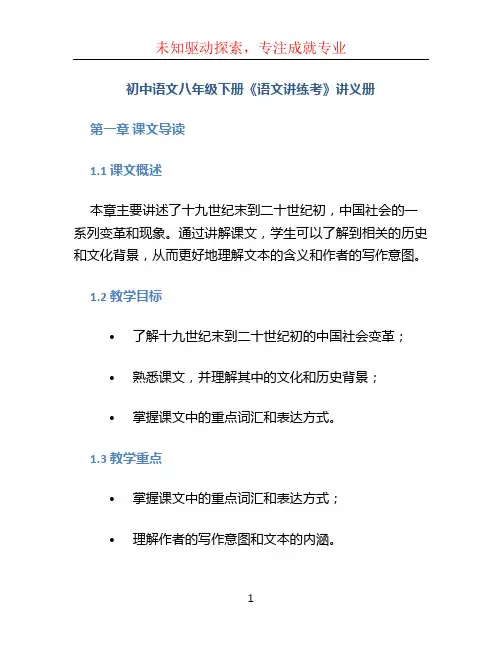 未知驱动探索，专注成就专业

初中语文八年级下册《语文讲练考》讲义册

第一章 课文导读

1.1 课文概述

本章主要讲述了十九世纪末到二十世纪初，中国社会的一系列变革和现象。通过讲解课文，学生可以了解到相关的历史和文化背景，从而更好地理解文本的含义和作者的写作意图。

1.2 教学目标

• 了解十九世纪末到二十世纪初的中国社会变革；

• 熟悉课文，并理解其中的文化和历史背景；

• 掌握课文中的重点词汇和表达方式。

1.3 教学重点

• 掌握课文中的重点词汇和表达方式；

• 理解作者的写作意图和文本的内涵。

1